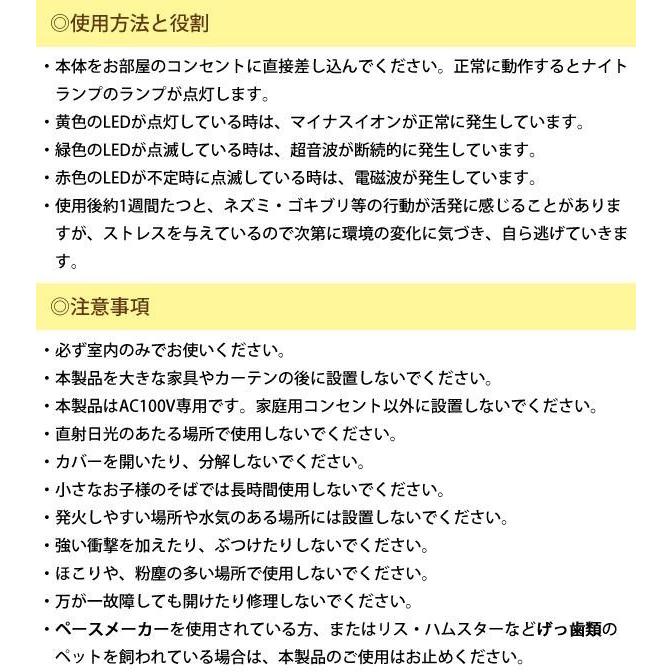 ◎使用方法と役割

・本体をお部屋のコンセントに直接差し込んでください。正常に動作するとナイトランプのランプが点灯します。

・黄色のLEDが点灯している時は、マイナスイオンが正常に発生しています。

・緑色のLEDが点滅している時は、超音波が断続的に発生しています。

・赤色のLEDが不定時に点滅している時は、電磁波が発生しています。

・使用後約1週間たつと、ネズミ・ゴキブリ等の行動が活発に感じることがありますが、ストレスを与えているので次第に環境の変化に気づき、自ら逃げていきます。

◎注意事項

・必ず室内のみでお使いください。

・本製品を大きな家具やカーテンの後に設置しないでください。

・本製品はAC100V専用です。家庭用コンセント以外に設置しないでください。

・直射日光のあたる場所で使用しないでください。

・カバーを開いたり、分解しないでください。

・小さなお子様のそばでは長時間使用しないでください。

・発火しやすい場所や水気のある場所には設置しないでください。

・強い衝撃を加えたり、ぶつけたりしないでください。

・ほこりや、粉塵の多い場所で使用しないでください。

・万が一故障しても開けたり修理しないでください。

・ペースメーカーを使用されている方、またはリス・ハムスターなどげっ歯類のペットを飼われている場合は、本製品のご使用はお止めください。